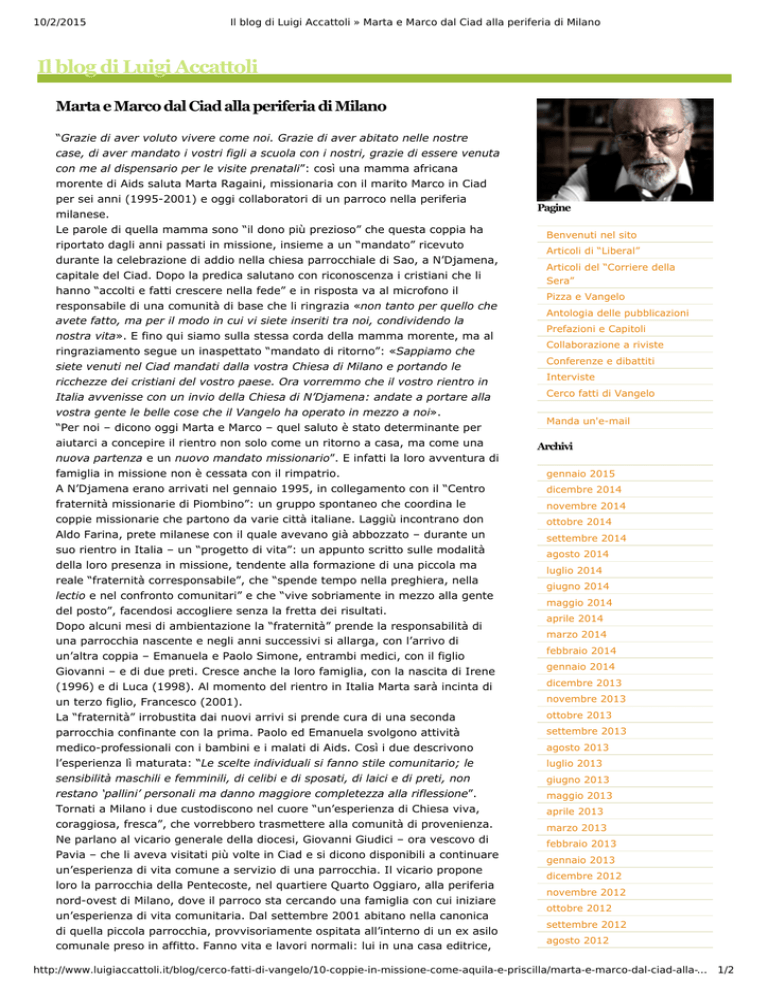 10/2/2015 Il blog di Luigi Accattoli » Marta e Marco dal Ciad alla periferia di Milano

Il blog di Luigi Accattoli

Marta e Marco dal Ciad alla periferia di Milano

"Grazie di aver voluto vivere come noi. Grazie di aver abitato nelle nostre case, di aver mandato i vostri figli a scuola con i nostri, grazie di essere venuta con me al dispensario per le visite prenatali": così una mamma africana morente di Aids saluta Marta Ragaini, missionaria con il marito Marco in Ciad per sei anni (1995-2001) e oggi collaboratori di un parroco nella periferia milanese.
Le parole di quella mamma sono "il dono più prezioso" che questa coppia ha riportato dagli anni passati in missione, insieme a un "mandato" ricevuto durante la celebrazione di addio nella chiesa parrocchiale di Sao, a N'Djamena, capitale del Ciad. Dopo la predica salutano con riconoscenza i cristiani che li hanno "accolti e fatti crescere nella fede" e in risposta va al microfono il responsabile di una comunità di base che li ringrazia «non tanto per quello che avete fatto, ma per il modo in cui vi siete inseriti tra noi, condividendo la nostra vita». E fino qui siamo sulla stessa corda della mamma morente, ma al ringraziamento segue un inaspettato "mandato di ritorno": «Sappiamo che siete venuti nel Ciad mandati dalla vostra Chiesa di Milano e portando le ricchezze dei cristiani del vostro paese. Ora vorremmo che il vostro rientro in Italia avvenisse con un invio della Chiesa di N'Djamena: andate a portare alla vostra gente le belle cose che il Vangelo ha operato in mezzo a noi».
"Per noi – dicono oggi Marta e Marco – quel saluto è stato determinante per aiutarci a concepire il rientro non solo come un ritorno a casa, ma come una nuova partenza e un nuovo mandato missionario". E infatti la loro avventura di famiglia in missione non è cessata con il rimpatrio.
A N'Djamena erano arrivati nel gennaio 1995, in collegamento con il "Centro fraternità missionarie di Piombino": un gruppo spontaneo che coordina le coppie missionarie che partono da varie città italiane. Laggiù incontrano don Aldo Farina, prete milanese con il quale avevano già abbozzato – durante un suo rientro in Italia – un "progetto di vita": un appunto scritto sulle modalità della loro presenza in missione, tendente alla formazione di una piccola ma reale "fraternità corresponsabile", che "spende tempo nella preghiera, nella lectio e nel confronto comunitari" e che "vive sobriamente in mezzo alla gente del posto", facendosi accogliere senza la fretta dei risultati.
Dopo alcuni mesi di ambientazione la "fraternità" prende la responsabilità di una parrocchia nascente e negli anni successivi si allarga, con l'arrivo di un'altra coppia – Emanuela e Paolo Simone, entrambi medici, con il figlio Giovanni – e di due preti. Cresce anche la loro famiglia, con la nascita di Irene (1996) e di Luca (1998). Al momento del rientro in Italia Marta sarà incinta di un terzo figlio, Francesco (2001).
La "fraternità" irrobustita dai nuovi arrivi si prende cura di una seconda parrocchia confinante con la prima. Paolo ed Emanuela svolgono attività medico-professionali con i bambini e i malati di Aids. Così i due descrivono l'esperienza lì maturata: "Le scelte individuali si fanno stile comunitario; le sensibilità maschili e femminili, di celibi e di sposati, di laici e di preti, non restano 'pallini' personali ma danno maggiore completezza alla riflessione".
Tornati a Milano i due custodiscono nel cuore "un'esperienza di Chiesa viva, coraggiosa, fresca", che vorrebbero trasmettere alla comunità di provenienza. Ne parlano al vicario generale della diocesi, Giovanni Giudici – ora vescovo di Pavia – che li aveva visitati più volte in Ciad e si dicono disponibili a continuare un'esperienza di vita comune a servizio di una parrocchia. Il vicario propone loro la parrocchia della Pentecoste, nel quartiere Quarto Oggiaro, alla periferia nord-ovest di Milano, dove il parroco sta cercando una famiglia con cui iniziare un'esperienza di vita comunitaria. Dal settembre 2001 abitano nella canonica di quella piccola parrocchia, provvisoriamente ospitata all'interno di un ex asilo comunale preso in affitto. Fanno vita e lavori normali: lui in una casa editrice,

Pagine
Benvenuti nel sito
Articoli di "Liberal"
Articoli del "Corriere della Sera"
Pizza e Vangelo
Antologia delle pubblicazioni
Prefazioni e Capitoli
Collaborazione a riviste
Conferenze e dibattiti
Interviste
Cerco fatti di Vangelo
Manda un'e-mail

Archivi
gennaio 2015
dicembre 2014
novembre 2014
ottobre 2014
settembre 2014
agosto 2014
luglio 2014
giugno 2014
maggio 2014
aprile 2014
marzo 2014
febbraio 2014
gennaio 2014
dicembre 2013
novembre 2013
ottobre 2013
settembre 2013
agosto 2013
luglio 2013
giugno 2013
maggio 2013
aprile 2013
marzo 2013
febbraio 2013
gennaio 2013
dicembre 2012
novembre 2012
ottobre 2012
settembre 2012
agosto 2012

http://www.luigiaccattoli.it/blog/cerco-fatti-di-vangelo/10-coppie-in-missione-come-aquila-e-priscilla/marta-e-marco-dal-ciad-alla-... 1/2